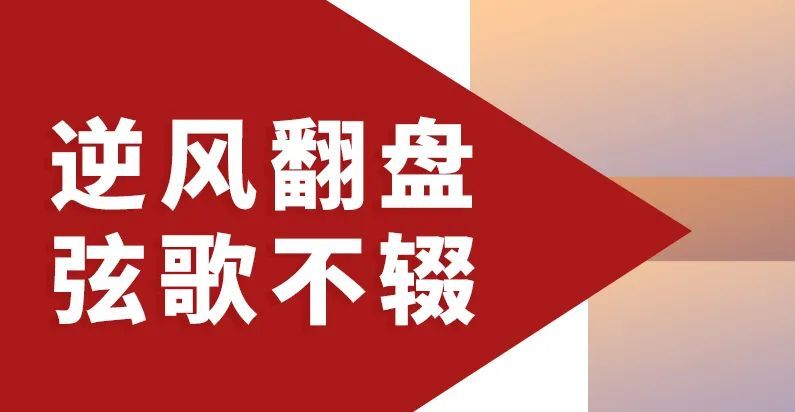 逆风翻盘
弦歌不辍